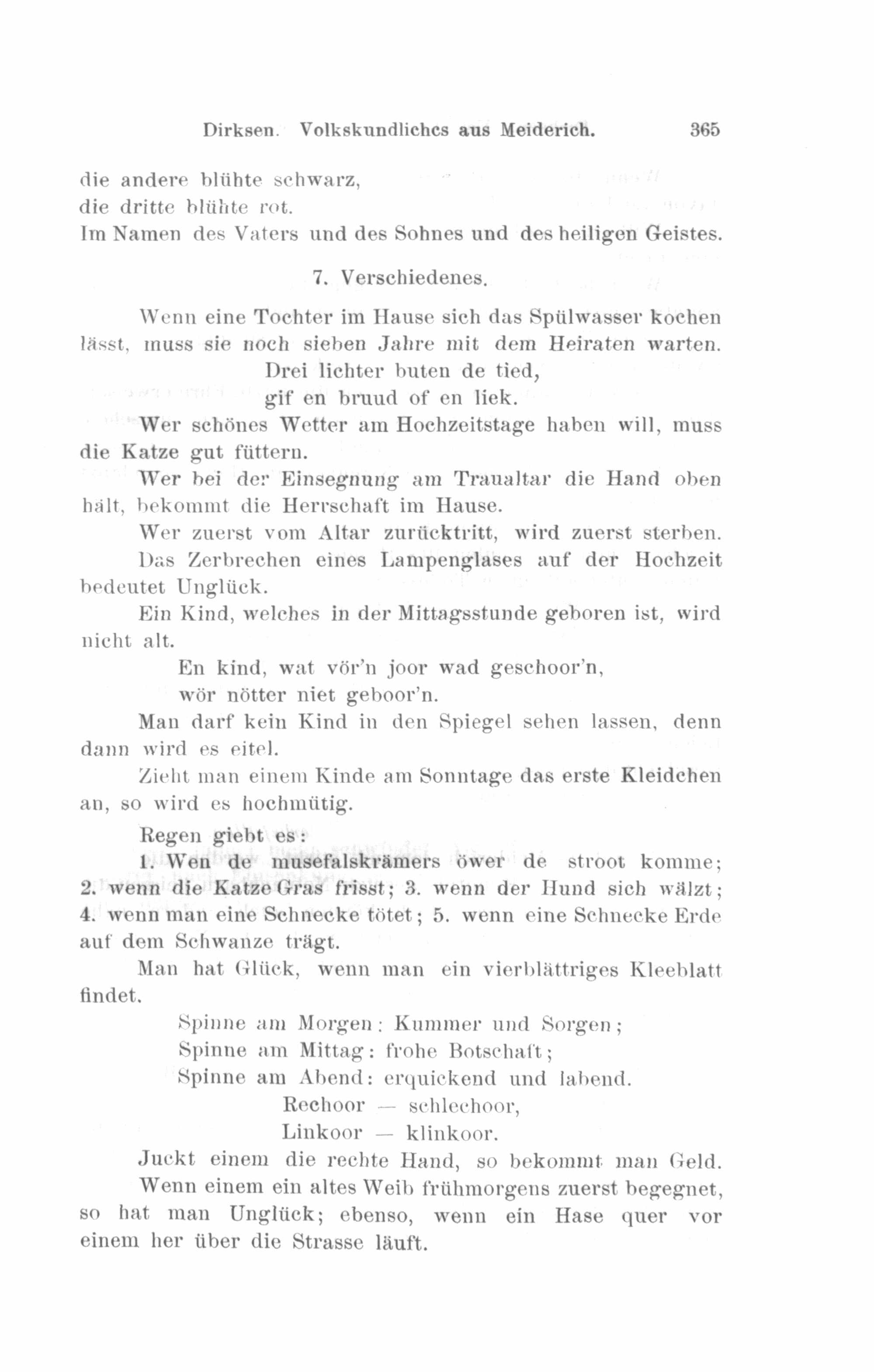 Dirksen. Volkskundliches aus Meiderich. 365

die andere blühte schwarz,
die dritte blühte rot.
Im Namen des Vaters und des Sohnes und des heiligen Geistes.

7. Verschiedenes.

Wenn eine Tochter im Hause sich das Spülwasser kochen lässt, muss sie noch sieben Jahre mit dem Heiraten warten.

Drei lichter buten de tied,
gif en bruud of en liek.

Wer schönes Wetter am Hochzeitstage haben will, muss die Katze gut füttern.

Wer bei der Einsegnung am Traualtar die Hand oben hält, bekommt die Herrschaft im Hause.

Wer zuerst vom Altar zurücktritt, wird zuerst sterben.

Das Zerbrechen eines Lampenglases auf der Hochzeit bedeutet Unglück.

Ein Kind, welches in der Mittagsstunde geboren ist, wird nicht alt.

En kind, wat vör'n joor wad geschoor'n,
wör nötter niet geboor'n.

Man darf kein Kind in den Spiegel sehen lassen, denn dann wird es eitel.

Zieht man einem Kinde am Sonntage das erste Kleidchen an, so wird es hochmütig.

Regen giebt es:

1. Wen de musefalskrämers öwer de stroot komme; 2. wenn die Katze Gras frisst; 3. wenn der Hund sich wälzt; 4. wenn man eine Schnecke tötet; 5. wenn eine Schnecke Erde auf dem Schwanze trägt.

Man hat Glück, wenn man ein vierblättriges Kleeblatt findet.

Spinne am Morgen: Kummer und Sorgen;
Spinne am Mittag: frohe Botschaft;
Spinne am Abend: erquickend und labend.

Rechoor — schlechoor,
Linkoor — klinkoor.

Juckt einem die rechte Hand, so bekommt man Geld.

Wenn einem ein altes Weib frühmorgens zuerst begegnet, so hat man Unglück; ebenso, wenn ein Hase quer vor einem her über die Strasse läuft.